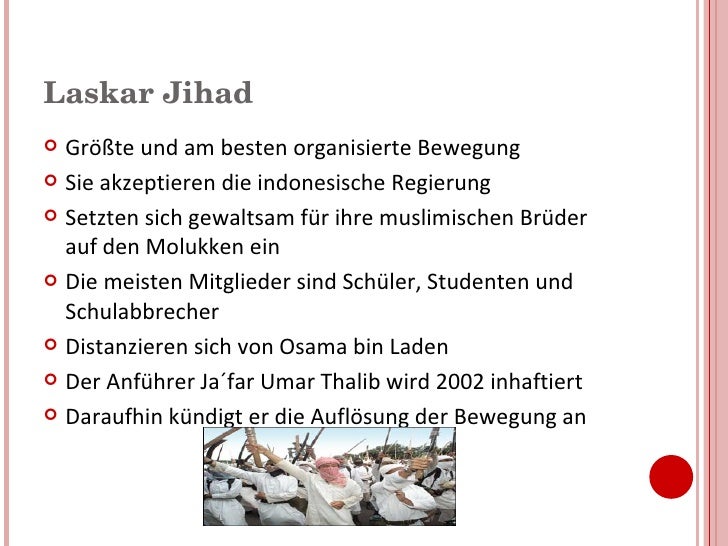 Laskar Jihad

• Größte und am besten organisierte Bewegung
• Sie akzeptieren die indonesische Regierung
• Setzten sich gewaltsam für ihre muslimischen Brüder auf den Molukken ein
• Die meisten Mitglieder sind Schüler, Studenten und Schulabbrecher
• Distanzieren sich von Osama bin Laden
• Der Anführer Ja´far Umar Thalib wird 2002 inhaftiert
• Daraufhin kündigt er die Auflösung der Bewegung an